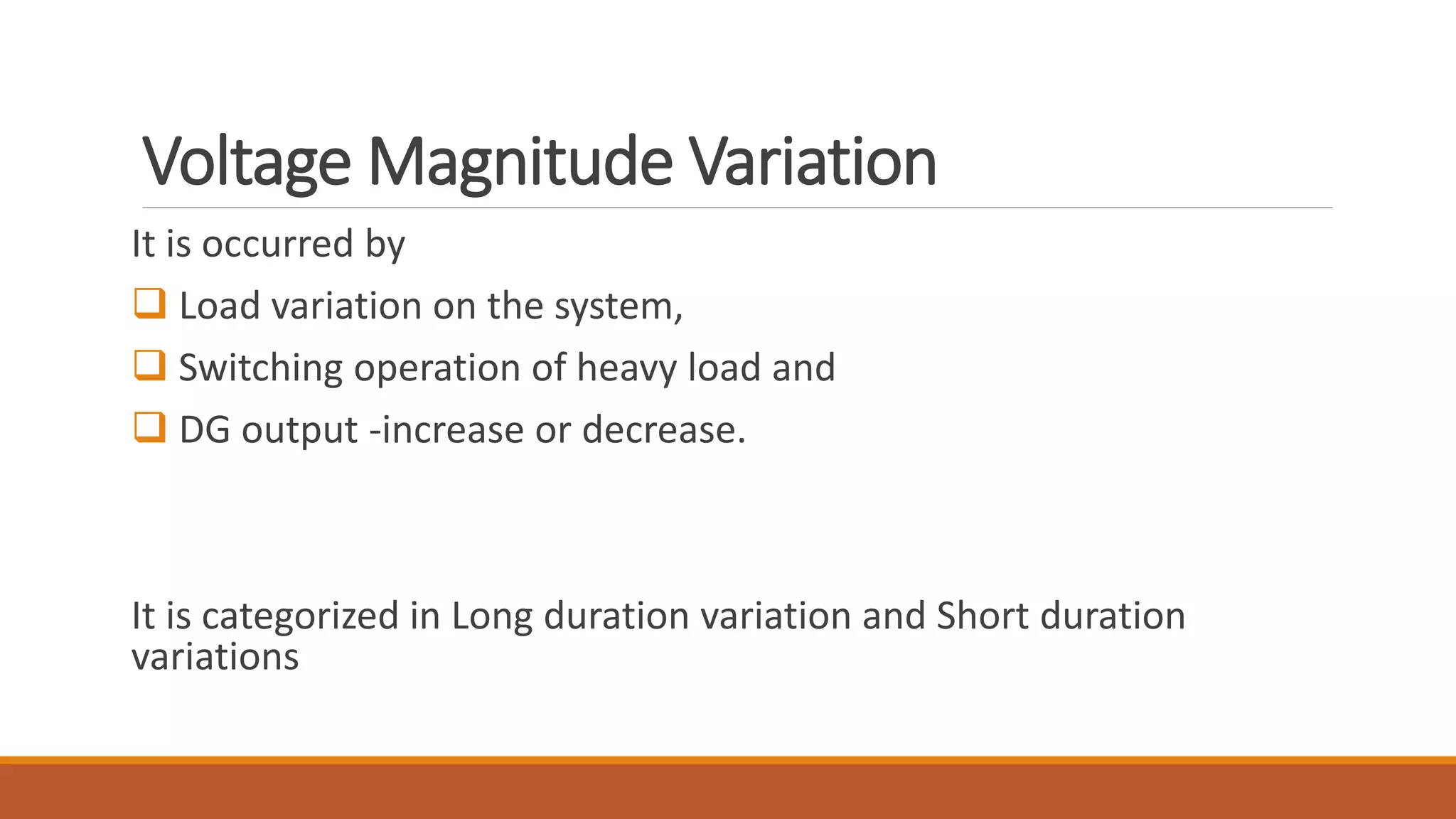 Voltage Magnitude Variation

It is occurred by

❑ Load variation on the system,

❑ Switching operation of heavy load and

❑ DG output -increase or decrease.

It is categorized in Long duration variation and Short duration variations